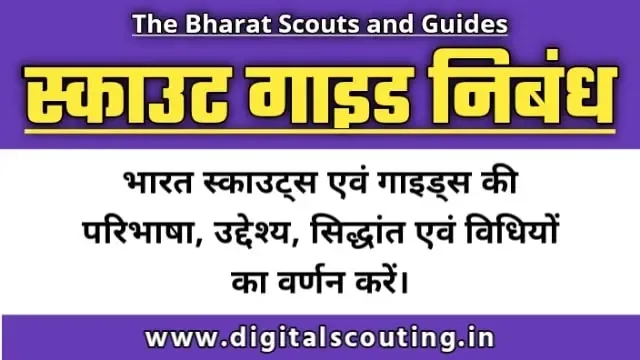 The Bharat Scouts and Guides

स्काउट गाइड निबंध

भारत स्काउट्स एवं गाइड्स की परिभाषा, उद्देश्य, सिद्धांत एवं विधियों का वर्णन करें।

www.digitalscouting.in